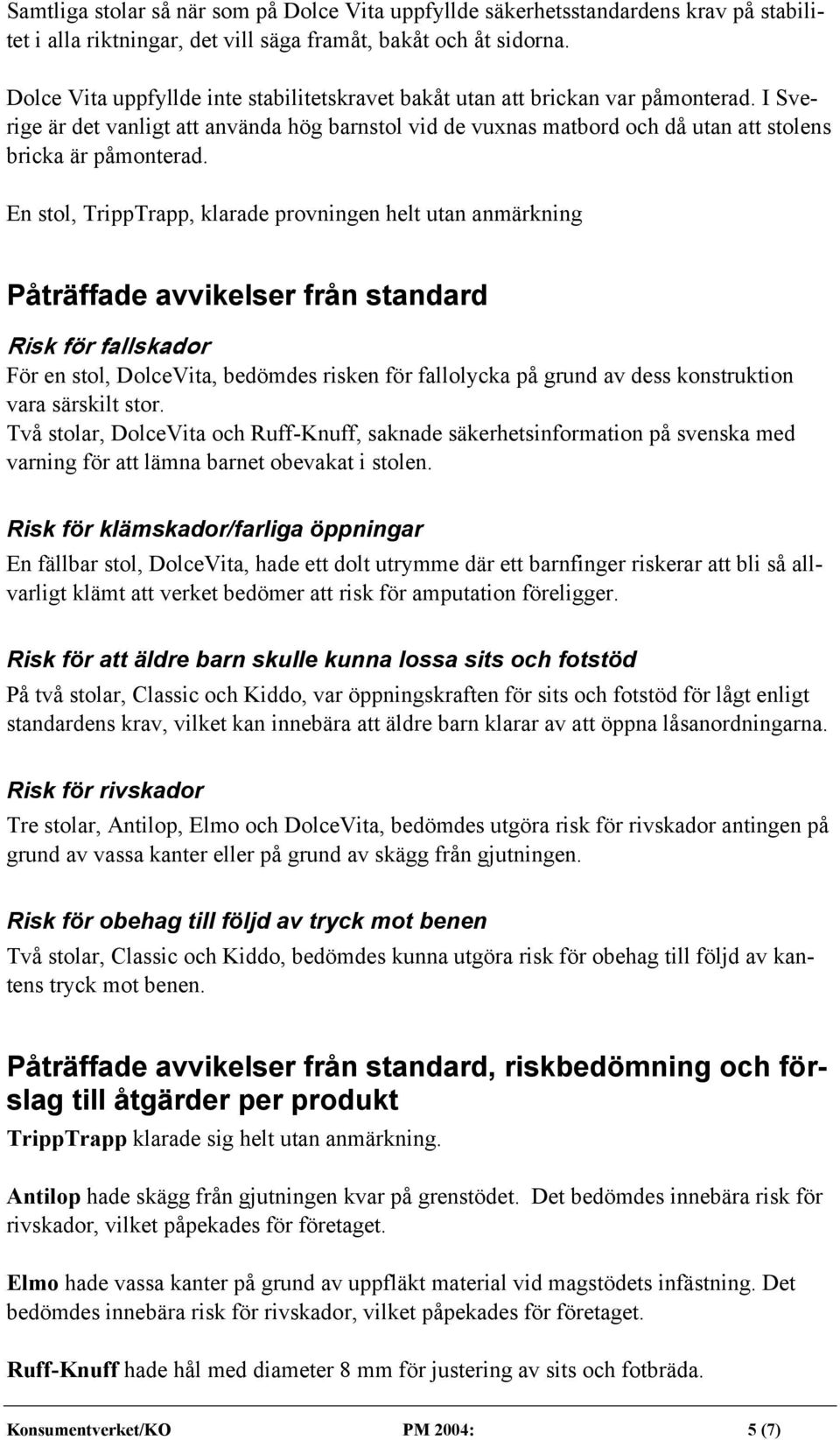 Samtliga stolar så när som på Dolce Vita uppfyllde säkerhetsstandardens krav på stabilitet i alla riktningar, det vill säga framåt, bakåt och åt sidorna.

Dolce Vita uppfyllde inte stabilitetskravet bakåt utan att brickan var påmonterad. I Sverige är det vanligt att använda hög barnstol vid de vuxnas matbord och då utan att stolens bricka är påmonterad.

En stol, TrippTrapp, klarade provningen helt utan anmärkning

Påträffade avvikelser från standard

Risk för fallskador

För en stol, DolceVita, bedömdes risken för fallolycka på grund av dess konstruktion vara särskilt stor.
Två stolar, DolceVita och Ruff-Knuff, saknade säkerhetsinformation på svenska med varning för att lämna barnet obevakat i stolen.

Risk för klämskador/farliga öppningar

En fällbar stol, DolceVita, hade ett dolt utrymme där ett barnfinger riskerar att bli så allvarligt klämt att verket bedömer att risk för amputation föreligger.

Risk för att äldre barn skulle kunna lossa sits och fotstöd

På två stolar, Classic och Kiddo, var öppningskraften för sits och fotstöd för lågt enligt standardens krav, vilket kan innebära att äldre barn klarar av att öppna låsanordningarna.

Risk för rivskador

Tre stolar, Antilop, Elmo och DolceVita, bedömdes utgöra risk för rivskador antingen på grund av vassa kanter eller på grund av skägg från gjutningen.

Risk för obehag till följd av tryck mot benen

Två stolar, Classic och Kiddo, bedömdes kunna utgöra risk för obehag till följd av kantens tryck mot benen.

Påträffade avvikelser från standard, riskbedömning och förslag till åtgärder per produkt

TrippTrapp klarade sig helt utan anmärkning.

Antilop hade skägg från gjutningen kvar på grenstödet. Det bedömdes innebära risk för rivskador, vilket påpekades för företaget.

Elmo hade vassa kanter på grund av uppfläkt material vid magstödets infästning. Det bedömdes innebära risk för rivskador, vilket påpekades för företaget.

Ruff-Knuff hade hål med diameter 8 mm för justering av sits och fotbräda.

Konsumentverket/KO PM 2004: 5 (7)